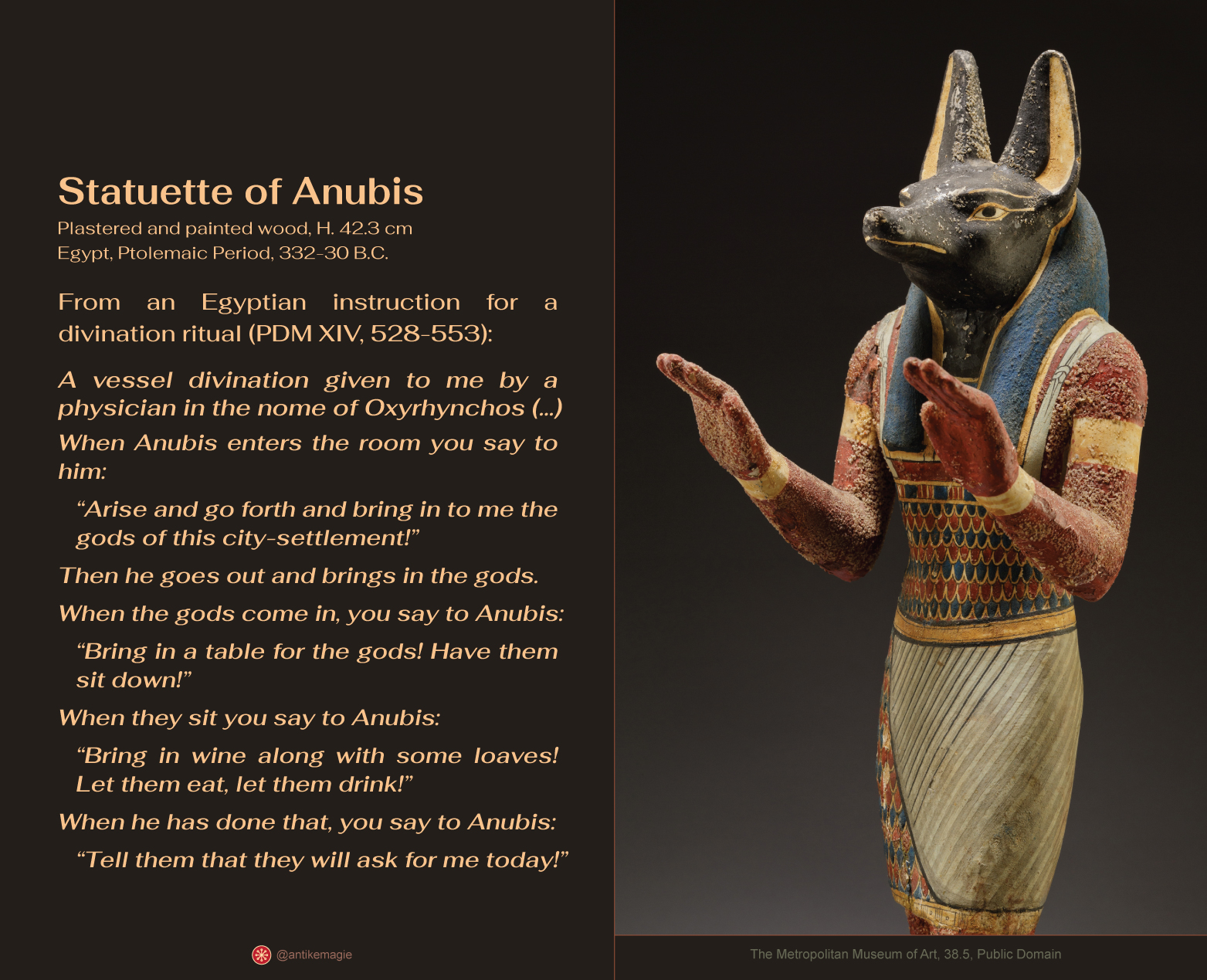 Statuette of Anubis

Plastered and painted wood, H. 42.3 cm
Egypt, Ptolemaic Period, 332-30 B.C.

From an Egyptian instruction for a divination ritual (PDM XIV, 528-553):

A vessel divination given to me by a physician in the nome of Oxyrhynchos (...)

When Anubis enters the room you say to him:

“Arise and go forth and bring in to me the gods of this city-settlement!”

Then he goes out and brings in the gods.

When the gods come in, you say to Anubis:

“Bring in a table for the gods! Have them sit down!”

When they sit you say to Anubis:

“Bring in wine along with some loaves! Let them eat, let them drink!”

When he has done that, you say to Anubis:

“Tell them that they will ask for me today!”

@antikemagie

The Metropolitan Museum of Art, 38.5, Public Domain